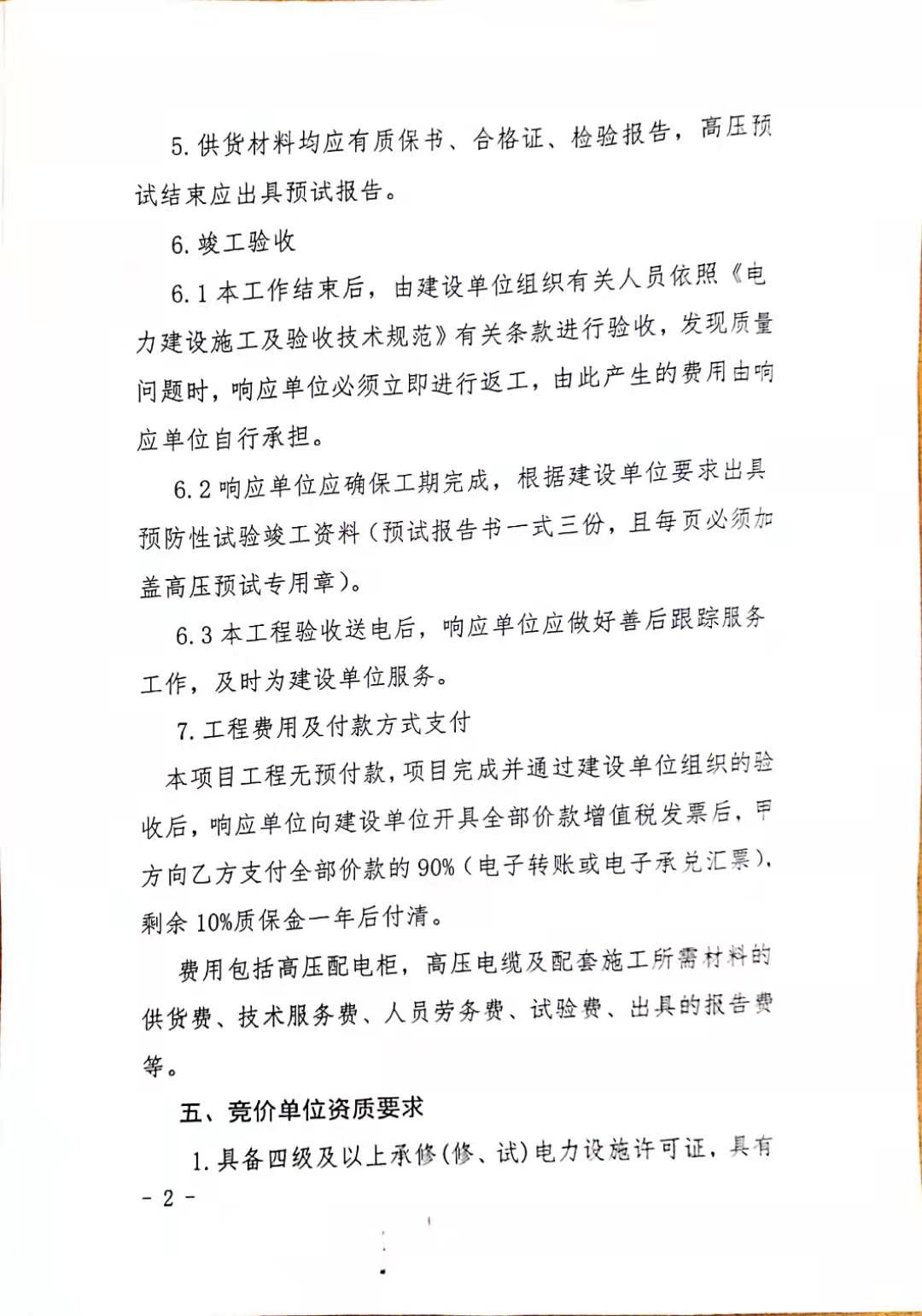 5. 供货材料均应有质保书、合格证、检验报告，高压预试结束应出具预试报告。

6. 竣工验收

6.1 本工作结束后，由建设单位组织有关人员依照《电力建设施工及验收技术规范》有关条款进行验收，发现质量问题时，响应单位必须立即进行返工，由此产生的费用由响应单位自行承担。

6.2 响应单位应确保工期完成，根据建设单位要求出具预防性试验竣工资料（预试报告书一式三份，且每页必须加盖高压预试专用章）。

6.3 本工程验收送电后，响应单位应做好善后跟踪服务工作，及时为建设单位服务。

7. 工程费用及付款方式支付

本项目工程无预付款，项目完成并通过建设单位组织的验收后，响应单位向建设单位开具全部价款增值税发票后，甲方向乙方支付全部价款的 90%（电子转账或电子承兑汇票），剩余 10%质保金一年后付清。

费用包括高压配电柜，高压电缆及配套施工所需材料的供货费、技术服务费、人员劳务费、试验费、出具的报告费等。

五、竞价单位资质要求

1. 具备四级及以上承修（修、试）电力设施许可证，具有

- 2 -